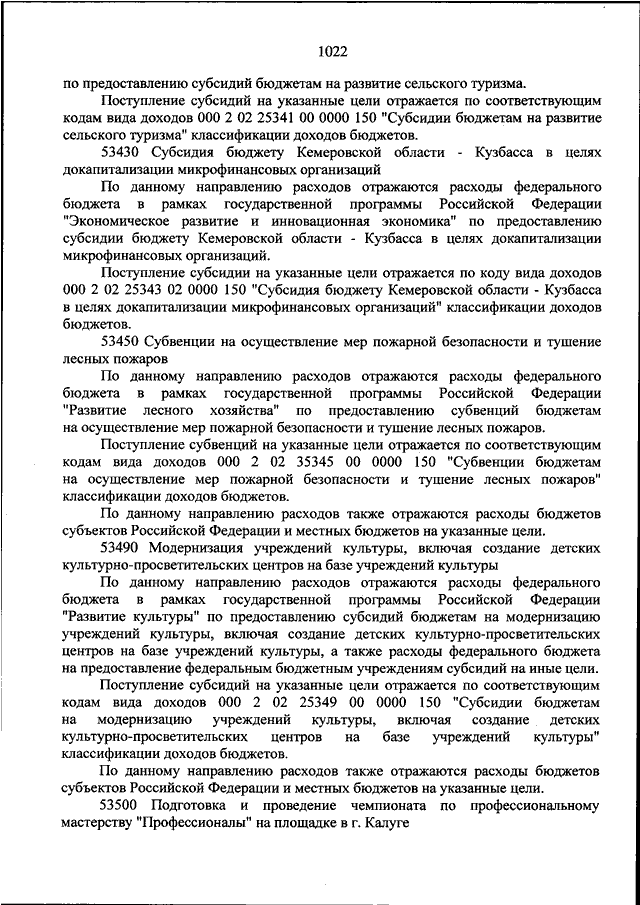 1022

по предоставлению субсидий бюджетам на развитие сельского туризма.

Поступление субсидий на указанные цели отражается по соответствующим кодам вида доходов 000 2 02 25341 00 0000 150 "Субсидии бюджетам на развитие сельского туризма" классификации доходов бюджетов.

53430 Субсидия бюджету Кемеровской области - Кузбасса в целях докапитализации микрофинансовых организаций

По данному направлению расходов отражаются расходы федерального бюджета в рамках государственной программы Российской Федерации "Экономическое развитие и инновационная экономика" по предоставлению субсидии бюджету Кемеровской области - Кузбасса в целях докапитализации микрофинансовых организаций.

Поступление субсидии на указанные цели отражается по коду вида доходов 000 2 02 25343 02 0000 150 "Субсидия бюджету Кемеровской области - Кузбасса в целях докапитализации микрофинансовых организаций" классификации доходов бюджетов.

53450 Субвенции на осуществление мер пожарной безопасности и тушение лесных пожаров

По данному направлению расходов отражаются расходы федерального бюджета в рамках государственной программы Российской Федерации "Развитие лесного хозяйства" по предоставлению субвенций бюджетам на осуществление мер пожарной безопасности и тушение лесных пожаров.

Поступление субвенций на указанные цели отражается по соответствующим кодам вида доходов 000 2 02 35345 00 0000 150 "Субвенции бюджетам на осуществление мер пожарной безопасности и тушение лесных пожаров" классификации доходов бюджетов.

По данному направлению расходов также отражаются расходы бюджетов субъектов Российской Федерации и местных бюджетов на указанные цели.

53490 Модернизация учреждений культуры, включая создание детских культурно-просветительских центров на базе учреждений культуры

По данному направлению расходов отражаются расходы федерального бюджета в рамках государственной программы Российской Федерации "Развитие культуры" по предоставлению субсидий бюджетам на модернизацию учреждений культуры, включая создание детских культурно-просветительских центров на базе учреждений культуры, а также расходы федерального бюджета на предоставление федеральным бюджетным учреждениям субсидий на иные цели.

Поступление субсидий на указанные цели отражается по соответствующим кодам вида доходов 000 2 02 25349 00 0000 150 "Субсидии бюджетам на модернизацию учреждений культуры, включая создание детских культурно-просветительских центров на базе учреждений культуры" классификации доходов бюджетов.

По данному направлению расходов также отражаются расходы бюджетов субъектов Российской Федерации и местных бюджетов на указанные цели.

53500 Подготовка и проведение чемпионата по профессиональному мастерству "Профессионалы" на площадке в г. Калуге